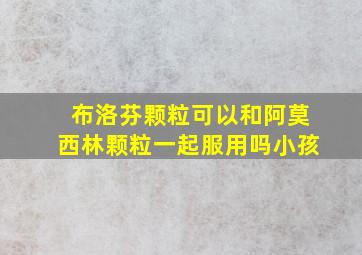 布洛芬颗粒可以和阿莫西林颗粒一起服用吗小孩